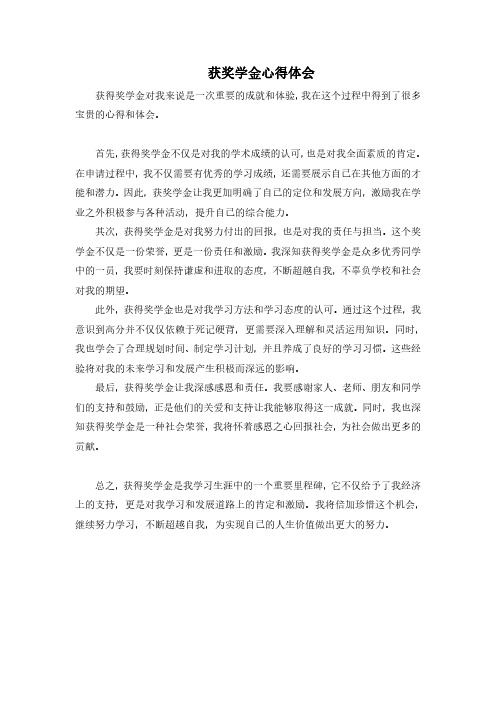 获奖学金心得体会

获得奖学金对我来说是一次重要的成就和体验，我在这个过程中得到了很多宝贵的心得和体会。

首先，获得奖学金不仅是对我的学术成绩的认可，也是对我全面素质的肯定。在申请过程中，我不仅需要有优秀的学习成绩，还需要展示自己在其他方面的才能和潜力。因此，获奖学金让我更加明确了自己的定位和发展方向，激励我在学业之外积极参与各种活动，提升自己的综合能力。

其次，获得奖学金是对我努力付出的回报，也是对我的责任与担当。这个奖学金不仅是一份荣誉，更是一份责任和激励。我深知获得奖学金是众多优秀同学中的一员，我要时刻保持谦虚和进取的态度，不断超越自我，不辜负学校和社会对我的期望。

此外，获得奖学金也是对我学习方法和学习态度的认可。通过这个过程，我意识到高分并不仅仅依赖于死记硬背，更需要深入理解和灵活运用知识。同时，我也学会了合理规划时间、制定学习计划，并且养成了良好的学习习惯。这些经验将对我的未来学习和发展产生积极而深远的影响。

最后，获得奖学金让我深感感恩和责任。我要感谢家人、老师、朋友和同学们的支持和鼓励，正是他们的关爱和支持让我能够取得这一成就。同时，我也深知获得奖学金是一种社会荣誉，我将怀着感恩之心回报社会，为社会做出更多的贡献。

总之，获得奖学金是我学习生涯中的一个重要里程碑，它不仅给予了我经济上的支持，更是对我学习和发展道路上的肯定和激励。我将倍加珍惜这个机会，继续努力学习，不断超越自我，为实现自己的人生价值做出更大的努力。